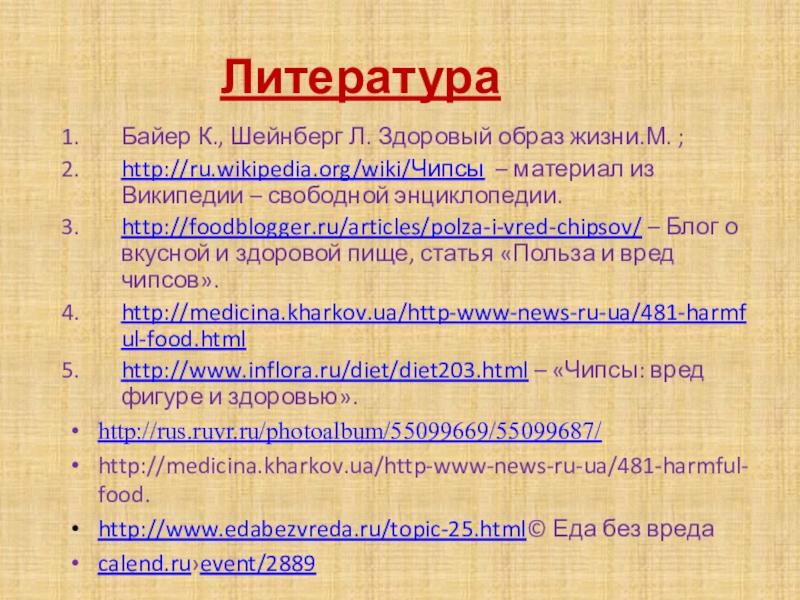 Литература

1. Байер К., Шейнберг Л. Здоровый образ жизни.М. ;
2. http://ru.wikipedia.org/wiki/Чипсы – материал из Википедии – свободной энциклопедии.
3. http://foodblogger.ru/articles/polza-i-vred-chipsov/ – Блог о вкусной и здоровой пище, статья «Польза и вред чипсов».
4. http://medicina.kharkov.ua/http-www-news-ru-ua/481-harmful-food.html
5. http://www.inflora.ru/diet/diet203.html – «Чипсы: вред фигуре и здоровью».

• http://rus.ruvr.ru/photoalbum/55099669/55099687/
• http://medicina.kharkov.ua/http-www-news-ru-ua/481-harmful-food.
• http://www.edabezvreda.ru/topic-25.html© Еда без вреда
• calend.ru›event/2889